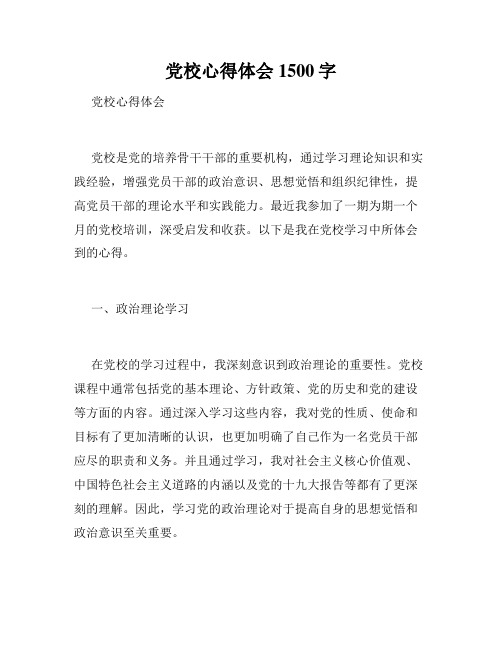 党校心得体会 1500 字

党校心得体会

党校是党的培养骨干干部的重要机构，通过学习理论知识和实践经验，增强党员干部的政治意识、思想觉悟和组织纪律性，提高党员干部的理论水平和实践能力。最近我参加了一期为期一个月的党校培训，深受启发和收获。以下是我在党校学习中所体会到的心得。

一、政治理论学习

在党校的学习过程中，我深刻意识到政治理论的重要性。党校课程中通常包括党的基本理论、方针政策、党的历史和党的建设等方面的内容。通过深入学习这些内容，我对党的性质、使命和目标有了更加清晰的认识，也更加明确了自己作为一名党员干部应尽的职责和义务。并且通过学习，我对社会主义核心价值观、中国特色社会主义道路的内涵以及党的十九大报告等都有了更深刻的理解。因此，学习党的政治理论对于提高自身的思想觉悟和政治意识至关重要。